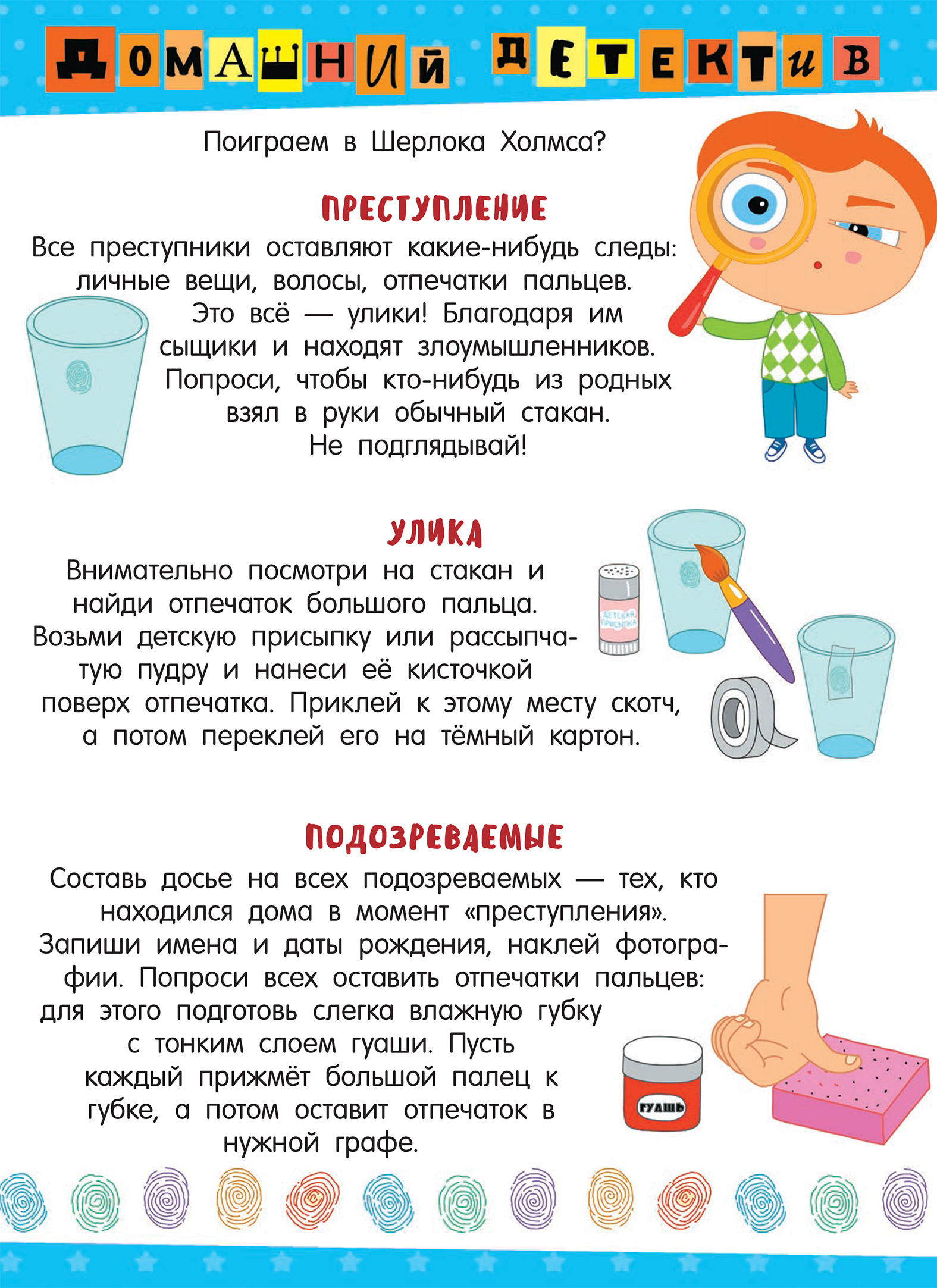 ДОМАШНИЙ ДЕТЕКТИВ

Поиграем в Шерлока Холмса?

ПРЕСТУПЛЕНИЕ

Все преступники оставляют какие-нибудь следы: личные вещи, волосы, отпечатки пальцев. Это всё — улики! Благодаря им сыщики и находят злоумышленников. Попроси, чтобы кто-нибудь из родных взял в руки обычный стакан. Не подглядывай!

УЛИКА

Внимательно посмотри на стакан и найди отпечаток большого пальца. Возьми детскую присыпку или рассыпчатую пудру и нанеси её кисточкой поверх отпечатка. Приклей к этому месту скотч, а потом переклей его на тёмный картон.

ДЕТСКАЯ ПРИСЫПКА

ПОДОЗРЕВАЕМЫЕ

Составь досье на всех подозреваемых — тех, кто находился дома в момент «преступления». Запиши имена и даты рождения, наклей фотографии. Попроси всех оставить отпечатки пальцев: для этого подготовь слегка влажную губку с тонким слоем гуаши. Пусть каждый прижмёт большой палец к губке, а потом оставит отпечаток в нужной графе.

ГУАШЬ